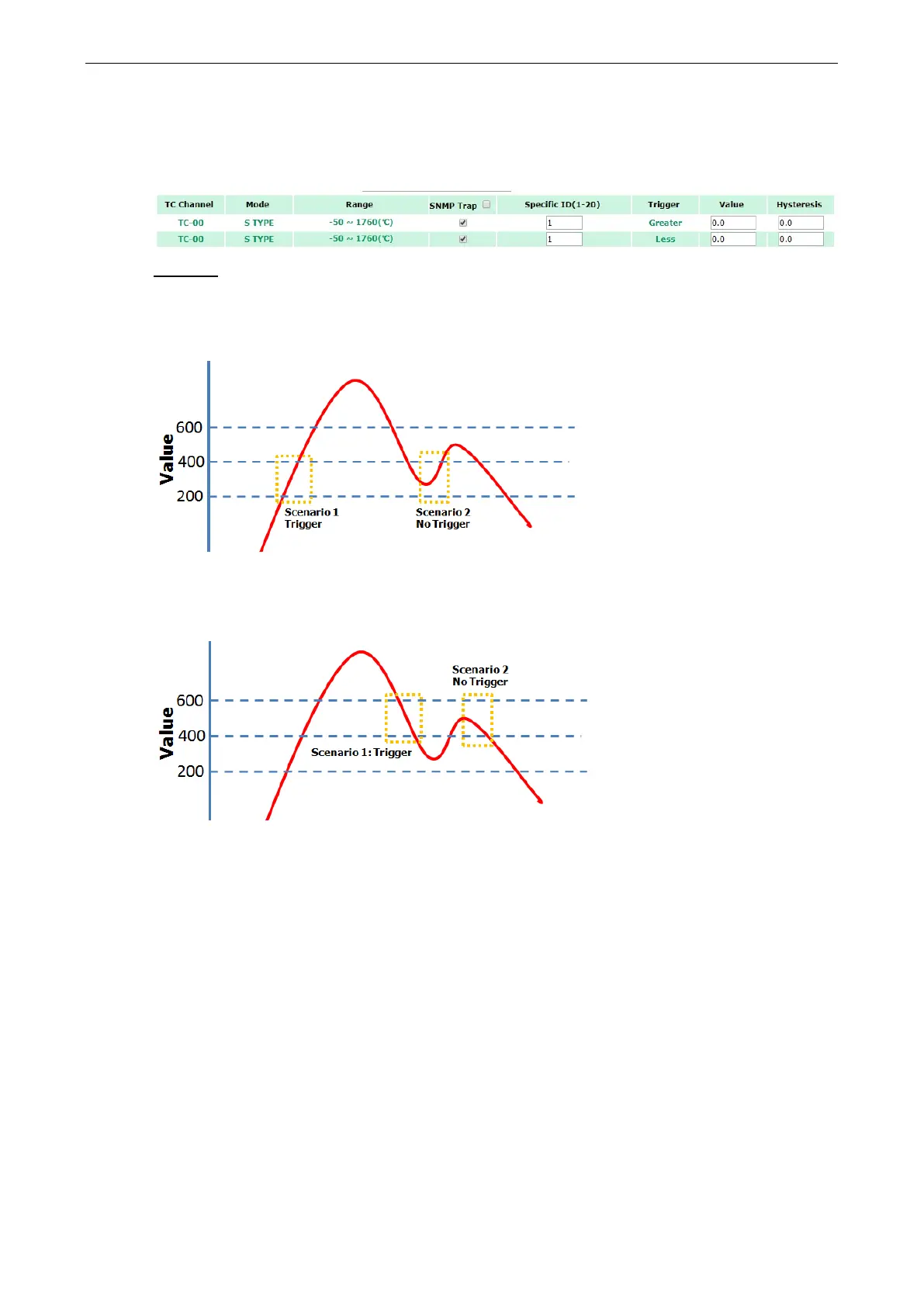 | TC Channel | Mode | Range | SNMP Trap ☐ | Specific ID(1-20) | Trigger | Value | Hysteresis |
|---|---|---|---|---|---|---|---|
| TC-00 | S TYPE | -50 ~ 1760(℃) | ☑ | 1 | Greater | 0.0 | 0.0 |
| TC-00 | S TYPE | -50 ~ 1760(℃) | ☑ | 1 | Less | 0.0 | 0.0 |

Value
600
400
200
Scenario 1
Trigger
Scenario 2
No Trigger

Value
600
400
200
Scenario 2
No Trigger
Scenario 1: Trigger